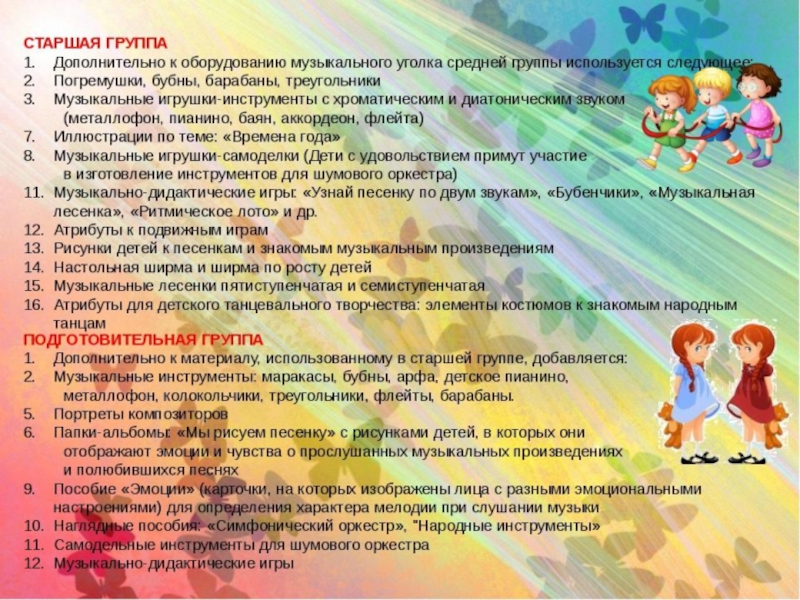 СТАРШАЯ ГРУППА
1. Дополнительно к оборудованию музыкального уголка средней группы используется следующее:
2. Погремушки, бубны, барабаны, треугольники
3. Музыкальные игрушки-инструменты с хроматическим и диатоническим звуком (металлофон, пианино, баян, аккордеон, флейта)
7. Иллюстрации по теме: «Времена года»
8. Музыкальные игрушки-самоделки (Дети с удовольствием примут участие в изготовление инструментов для шумового оркестра)
11. Музыкально-дидактические игры: «Узнай песенку по двум звукам», «Бубенчики», «Музыкальная лесенка», «Ритмическое лото» и др.
12. Атрибуты к подвижным играм
13. Рисунки детей к песенкам и знакомым музыкальным произведениям
14. Настольная ширма и ширма по росту детей
15. Музыкальные лесенки пятиступенчатая и семиступенчатая
16. Атрибуты для детского танцевального творчества: элементы костюмов к знакомым народным танцам

ПОДГОТОВИТЕЛЬНАЯ ГРУППА
1. Дополнительно к материалу, использованному в старшей группе, добавляется:
2. Музыкальные инструменты: маракасы, бубны, арфа, детское пианино, металлофон, колокольчики, треугольники, флейты, барабаны.
5. Портреты композиторов
6. Папки-альбомы: «Мы рисуем песенку» с рисунками детей, в которых они отображают эмоции и чувства о прослушанных музыкальных произведениях и полюбившихся песнях
9. Пособие «Эмоции» (карточки, на которых изображены лица с разными эмоциональными настроениями) для определения характера мелодии при слушании музыки
10. Наглядные пособия: «Симфонический оркестр», "Народные инструменты»
11. Самодельные инструменты для шумового оркестра
12. Музыкально-дидактические игры